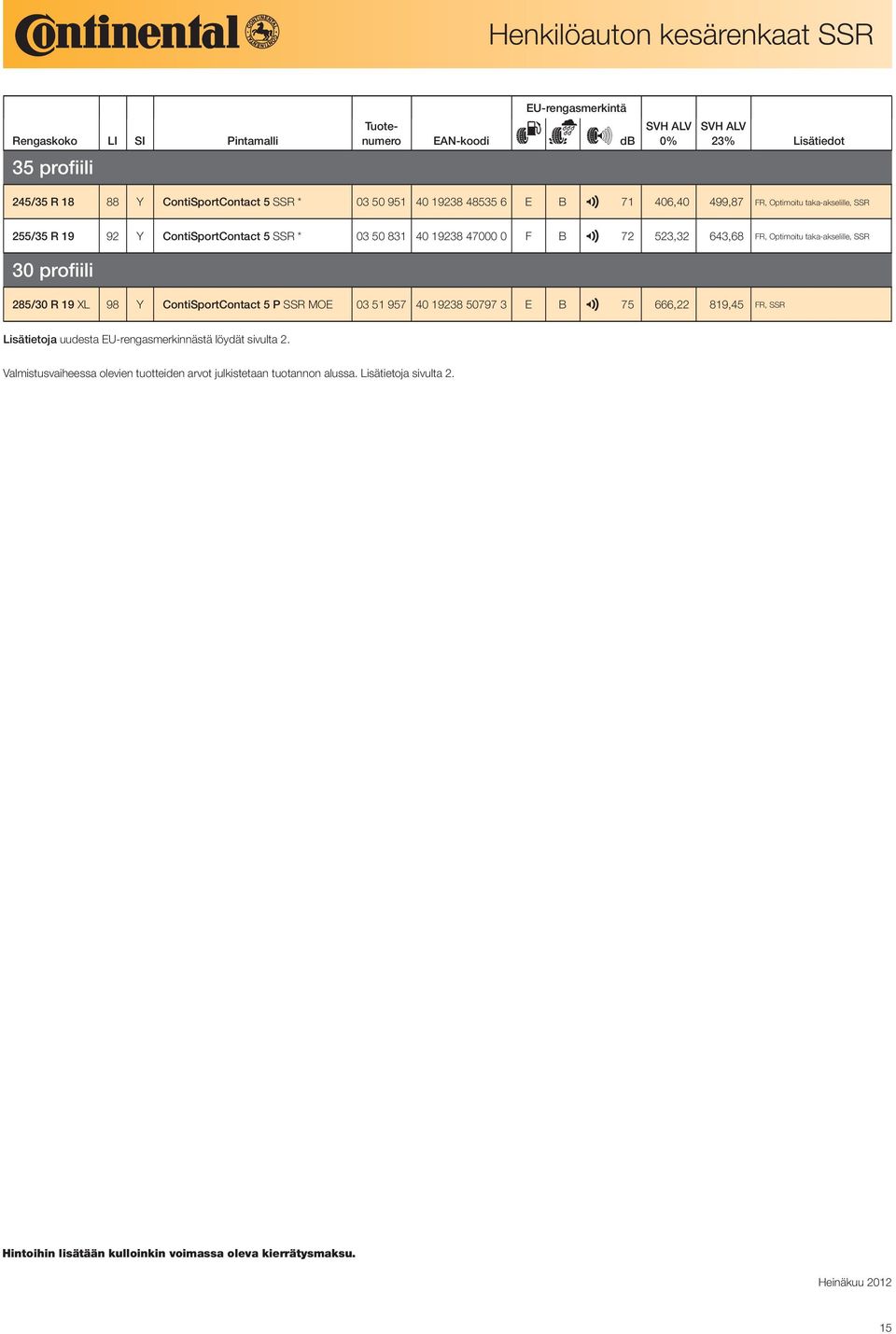 Continental

Henkilöauton kesärenkaat SSR

| Rengaskoko | LI | SI | Pintamalli | Tuote-numero | EAN-koodi | EU-rengasmerkintä | | | dB | SVH ALV 0% | SVH ALV 23% | Lisätiedot |
|---|---|---|---|---|---|---|---|---|---|---|---|---|
| 35 profiili | | | | | | | | | | | | |
| 245/35 R 18 | 88 | Y | ContiSportContact 5 SSR * | 03 50 951 | 40 19238 48535 6 | E | B | | 71 | 406,40 | 499,87 | FR, Optimoitu taka-akselille, SSR |
| 255/35 R 19 | 92 | Y | ContiSportContact 5 SSR * | 03 50 831 | 40 19238 47000 0 | F | B | | 72 | 523,32 | 643,68 | FR, Optimoitu taka-akselille, SSR |
| 30 profiili | | | | | | | | | | | | |
| 285/30 R 19 XL | 98 | Y | ContiSportContact 5 P SSR MOE | 03 51 957 | 40 19238 50797 3 | E | B | | 75 | 666,22 | 819,45 | FR, SSR |

Lisätietoja uudesta EU-rengasmerkinnästä löydät sivulta 2.

Valmistusvaiheessa olevien tuotteiden arvot julkistetaan tuotannon alussa. Lisätietoja sivulta 2.

Hintoihin lisätään kulloinkin voimassa oleva kierrätysmaksu.

Heinäkuu 2012

15